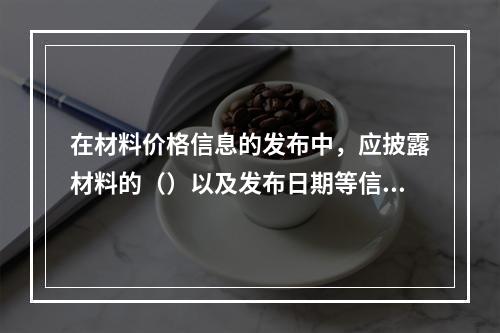 在材料价格信息的发布中，应披露材料的（）以及发布日期等信...